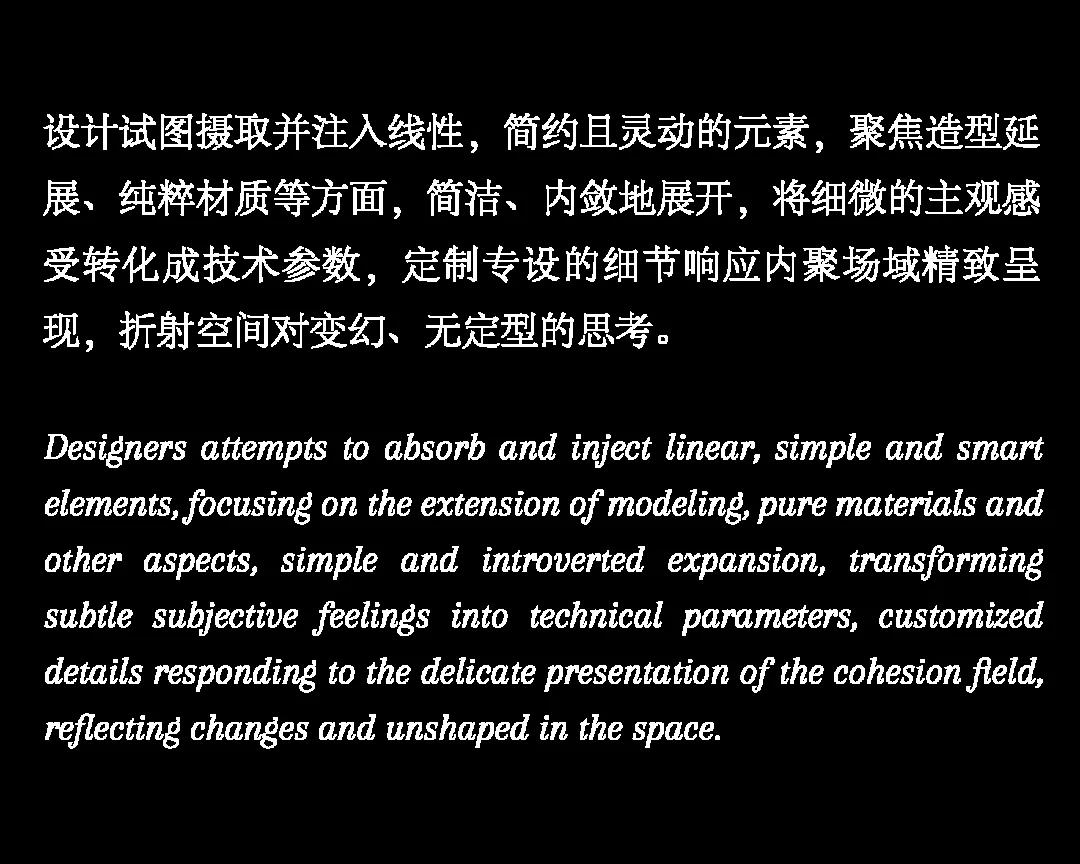 设计试图摄取并注入线性，简约且灵动的元素，聚焦造型延展、纯粹材质等方面，简洁、内敛地展开，将细微的主观感受转化成技术参数，定制专设的细节响应内聚场域精致呈现，折射空间对变幻、无定型的思考。

Designers attempts to absorb and inject linear, simple and smart elements, focusing on the extension of modeling, pure materials and other aspects, simple and introverted expansion, transforming subtle subjective feelings into technical parameters, customized details responding to the delicate presentation of the cohesion field, reflecting changes and unshaped in the space.